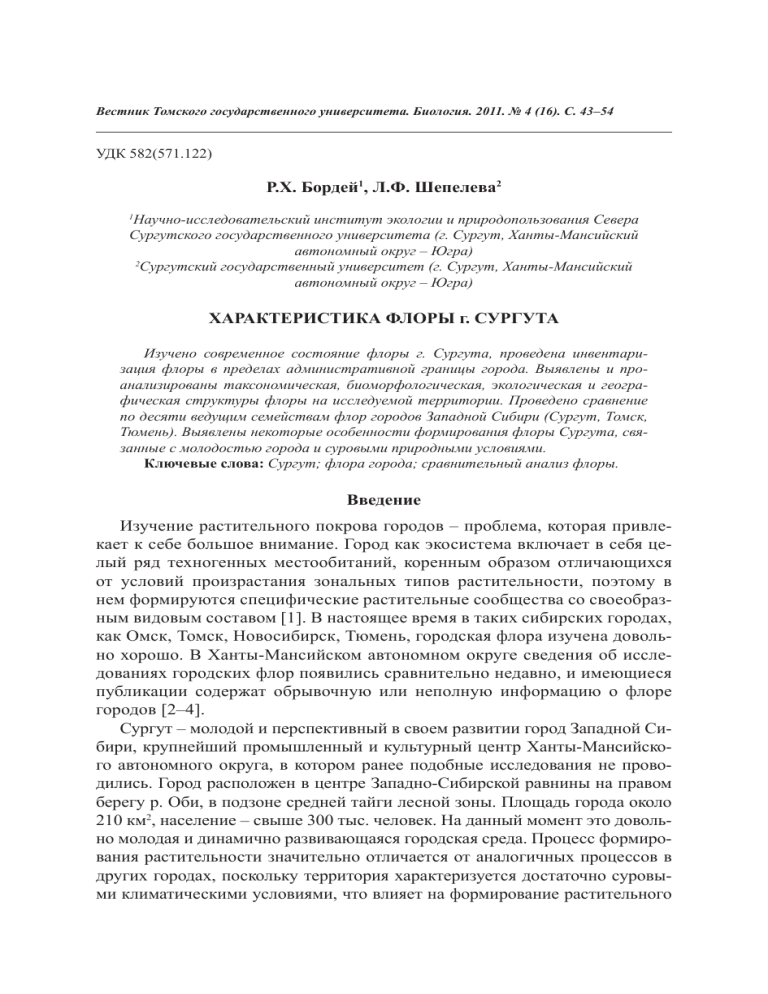 Вестник Томского государственного университета. Биология. 2011. № 4 (16). С. 43–54

УДК 582(571.122)

Р.Х. Бордей$^1$, Л.Ф. Шепелева$^2$

$^1$Научно-исследовательский институт экологии и природопользования Севера Сургутского государственного университета (г. Сургут, Ханты-Мансийский автономный округ – Югра)
$^2$Сургутский государственный университет (г. Сургут, Ханты-Мансийский автономный округ – Югра)

ХАРАКТЕРИСТИКА ФЛОРЫ г. СУРГУТА

Изучено современное состояние флоры г. Сургута, проведена инвентаризация флоры в пределах административной границы города. Выявлены и проанализированы таксономическая, биоморфологическая, экологическая и географическая структуры флоры на исследуемой территории. Проведено сравнение по десяти ведущим семействам флор городов Западной Сибири (Сургут, Томск, Тюмень). Выявлены некоторые особенности формирования флоры Сургута, связанные с молодостью города и суровыми природными условиями.
Ключевые слова: Сургут; флора города; сравнительный анализ флоры.

Введение

Изучение растительного покрова городов – проблема, которая привлекает к себе большое внимание. Город как экосистема включает в себя целый ряд техногенных местообитаний, коренным образом отличающихся от условий произрастания зональных типов растительности, поэтому в нем формируются специфические растительные сообщества со своеобразным видовым составом [1]. В настоящее время в таких сибирских городах, как Омск, Томск, Новосибирск, Тюмень, городская флора изучена довольно хорошо. В Ханты-Мансийском автономном округе сведения об исследованиях городских флор появились сравнительно недавно, и имеющиеся публикации содержат обрывочную или неполную информацию о флоре городов [2–4].

Сургут – молодой и перспективный в своем развитии город Западной Сибири, крупнейший промышленный и культурный центр Ханты-Мансийского автономного округа, в котором ранее подобные исследования не проводились. Город расположен в центре Западно-Сибирской равнины на правом берегу р. Оби, в подзоне средней тайги лесной зоны. Площадь города около 210 км$^2$, население – свыше 300 тыс. человек. На данный момент это довольно молодая и динамично развивающаяся городская среда. Процесс формирования растительности значительно отличается от аналогичных процессов в других городах, поскольку территория характеризуется достаточно суровыми климатическими условиями, что влияет на формирование растительного